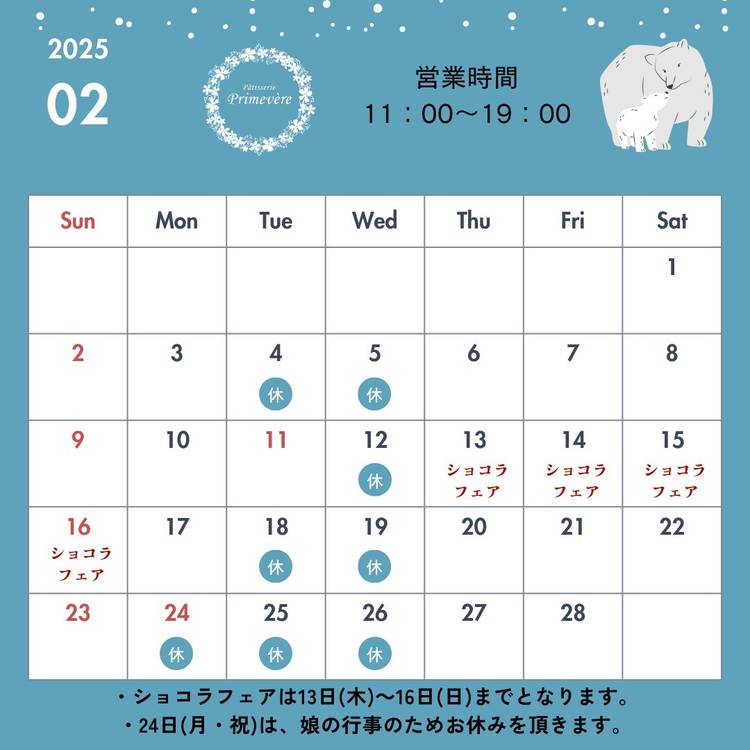 2025
02

Pâtisserie
Primevère

営業時間
11：00〜19：00

| Sun | Mon | Tue | Wed | Thu | Fri | Sat |
|---|---|---|---|---|---|---|
| | | | | | | 1 |
| 2 | 3 | 4 休 | 5 休 | 6 | 7 | 8 |
| 9 | 10 | 11 | 12 休 | 13 ショコラフェア | 14 ショコラフェア | 15 ショコラフェア |
| 16 ショコラフェア | 17 | 18 休 | 19 休 | 20 | 21 | 22 |
| 23 | 24 休 | 25 休 | 26 休 | 27 | 28 | |

・ショコラフェアは13日(木)〜16日(日)までとなります。
・24日(月・祝)は、娘の行事のためお休みを頂きます。